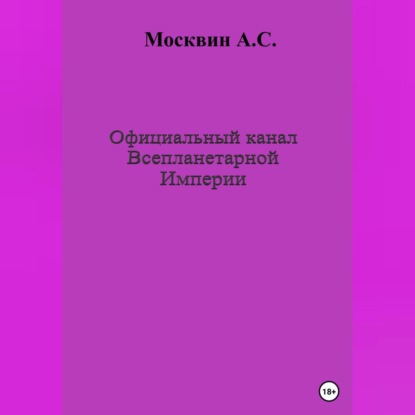 Москвин А.С.

Официальный канал Всепланетарной Империи

18+